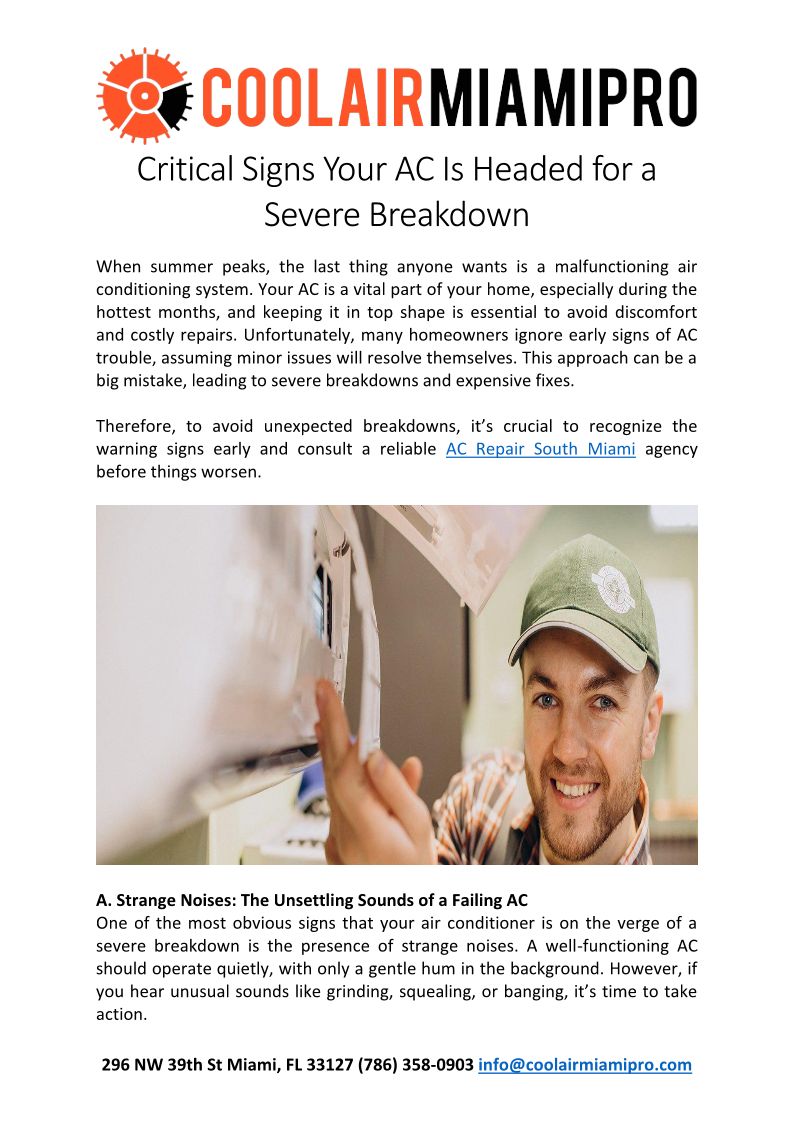 COOLAIRMIAMIPRO

Critical Signs Your AC Is Headed for a Severe Breakdown

When summer peaks, the last thing anyone wants is a malfunctioning air conditioning system. Your AC is a vital part of your home, especially during the hottest months, and keeping it in top shape is essential to avoid discomfort and costly repairs. Unfortunately, many homeowners ignore early signs of AC trouble, assuming minor issues will resolve themselves. This approach can be a big mistake, leading to severe breakdowns and expensive fixes.

Therefore, to avoid unexpected breakdowns, it's crucial to recognize the warning signs early and consult a reliable AC Repair South Miami agency before things worsen.

A. Strange Noises: The Unsettling Sounds of a Failing AC
One of the most obvious signs that your air conditioner is on the verge of a severe breakdown is the presence of strange noises. A well-functioning AC should operate quietly, with only a gentle hum in the background. However, if you hear unusual sounds like grinding, squealing, or banging, it's time to take action.

296 NW 39th St Miami, FL 33127 (786) 358-0903 info@coolairmiamipro.com